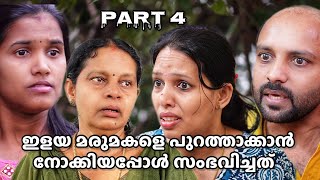 PART 4

ഇളയ മരുമകളെ പുറത്താക്കാൻ നോക്കിയപ്പോൾ സംഭവിച്ചത്